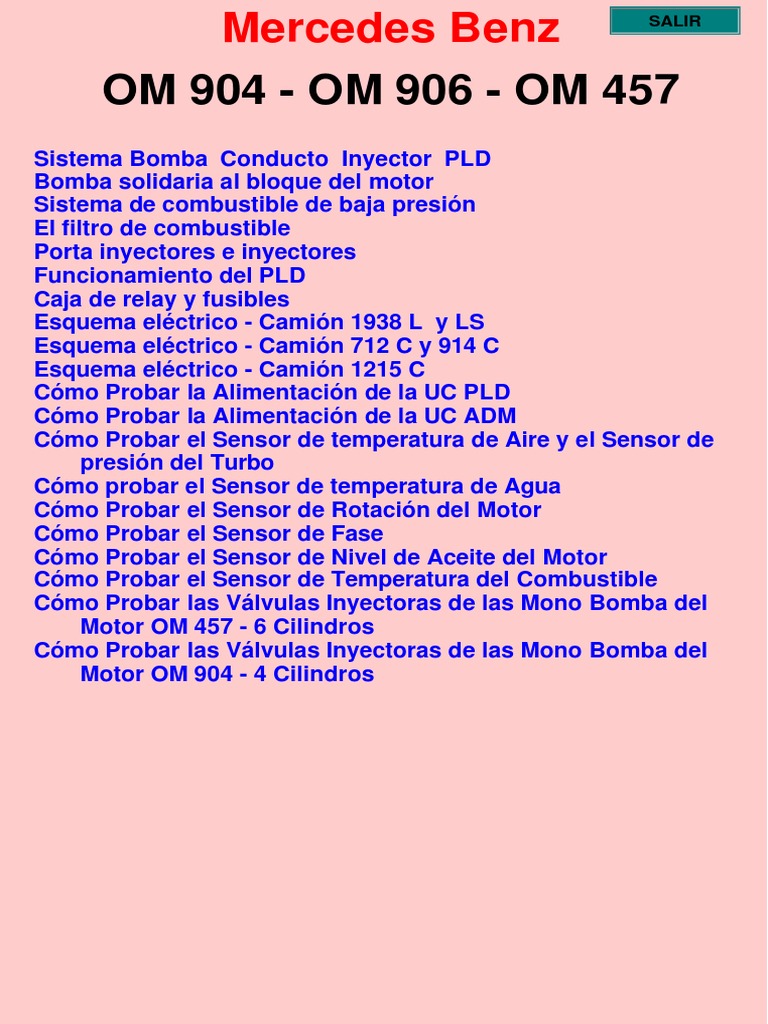 Mercedes Benz

SALIR

OM 904 - OM 906 - OM 457

Sistema Bomba Conducto Inyector PLD
Bomba solidaria al bloque del motor
Sistema de combustible de baja presión
El filtro de combustible
Porta inyectores e inyectores
Funcionamiento del PLD
Caja de relay y fusibles
Esquema eléctrico - Camión 1938 L y LS
Esquema eléctrico - Camión 712 C y 914 C
Esquema eléctrico - Camión 1215 C
Cómo Probar la Alimentación de la UC PLD
Cómo Probar la Alimentación de la UC ADM
Cómo Probar el Sensor de temperatura de Aire y el Sensor de presión del Turbo
Cómo probar el Sensor de temperatura de Agua
Cómo Probar el Sensor de Rotación del Motor
Cómo Probar el Sensor de Fase
Cómo Probar el Sensor de Nivel de Aceite del Motor
Cómo Probar el Sensor de Temperatura del Combustible
Cómo Probar las Válvulas Inyectoras de las Mono Bomba del Motor OM 457 - 6 Cilindros
Cómo Probar las Válvulas Inyectoras de las Mono Bomba del Motor OM 904 - 4 Cilindros